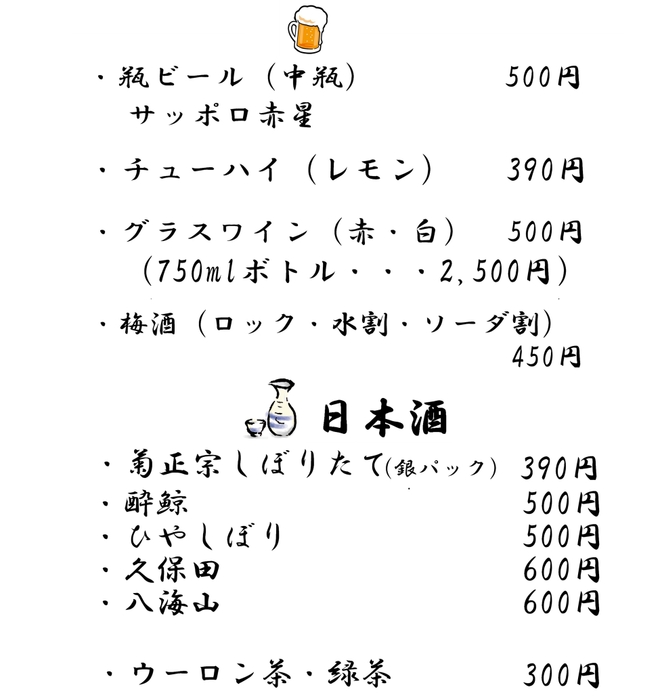 ・瓶ビール（中瓶） 500円
サッポロ赤星

・チューハイ（レモン） 390円

・グラスワイン（赤・白） 500円
（750mlボトル・・・2,500円）

・梅酒（ロック・水割・ソーダ割）
450円

日本酒

・菊正宗しぼりたて（銀パック） 390円
・酔鯨 500円
・ひやしぼり 500円
・久保田 600円
・八海山 600円

・ウーロン茶・緑茶 300円